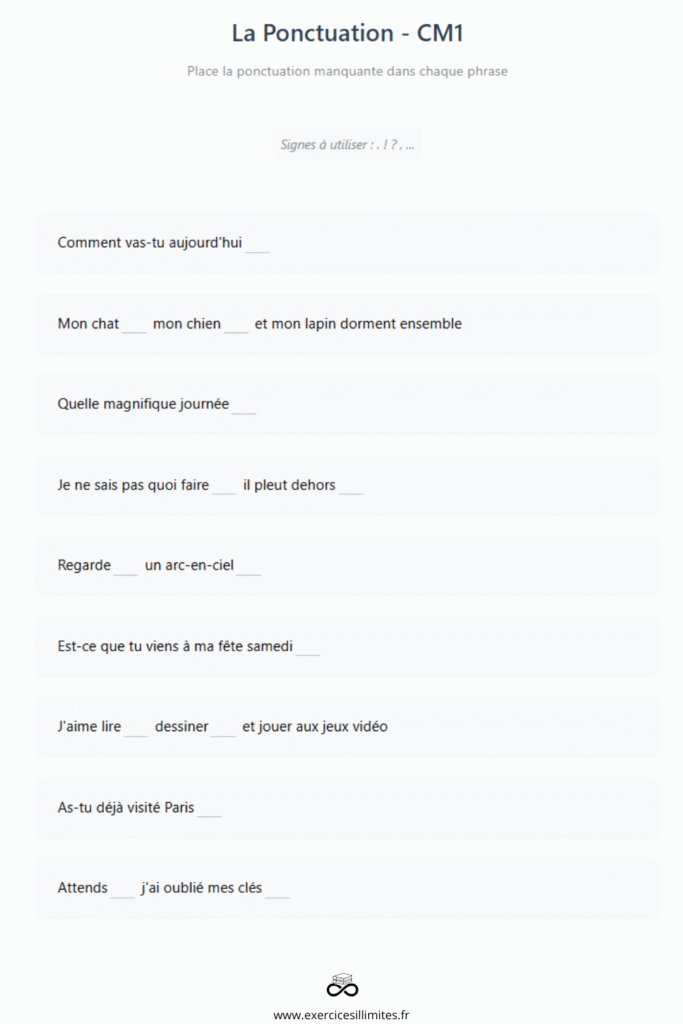 La Ponctuation - CM1

Place la ponctuation manquante dans chaque phrase

Signes à utiliser : . ! ? , ...

Comment vas-tu aujourd'hui ___

Mon chat ___ mon chien ___ et mon lapin dorment ensemble

Quelle magnifique journée ___

Je ne sais pas quoi faire ___ il pleut dehors ___

Regarde ___ un arc-en-ciel ___

Est-ce que tu viens à ma fête samedi ___

J'aime lire ___ dessiner ___ et jouer aux jeux vidéo

As-tu déjà visité Paris ___

Attends ___ j'ai oublié mes clés ___

www.exercicesillimites.fr